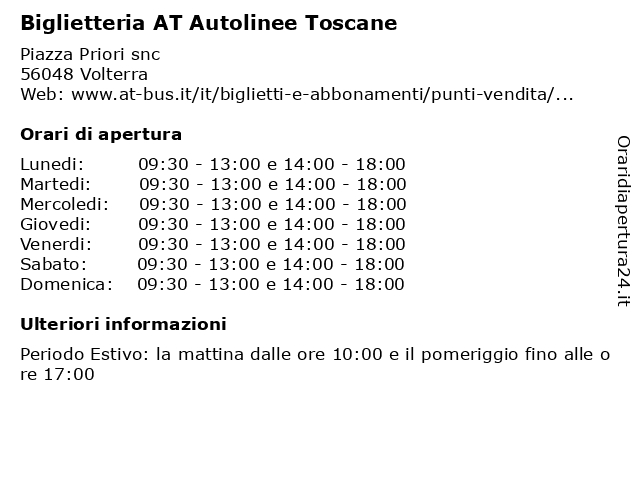 Biglietteria AT Autolinee Toscane

Piazza Priori snc
56048 Volterra
Web: www.at-bus.it/it/biglietti-e-abbonamenti/punti-vendita/...

Orari di apertura

| | |
|---|---|
| Lunedi: | 09:30 - 13:00 e 14:00 - 18:00 |
| Martedi: | 09:30 - 13:00 e 14:00 - 18:00 |
| Mercoledi: | 09:30 - 13:00 e 14:00 - 18:00 |
| Giovedi: | 09:30 - 13:00 e 14:00 - 18:00 |
| Venerdi: | 09:30 - 13:00 e 14:00 - 18:00 |
| Sabato: | 09:30 - 13:00 e 14:00 - 18:00 |
| Domenica: | 09:30 - 13:00 e 14:00 - 18:00 |

Ulteriori informazioni

Periodo Estivo: la mattina dalle ore 10:00 e il pomeriggio fino alle ore 17:00

Oraridiapertura24.it